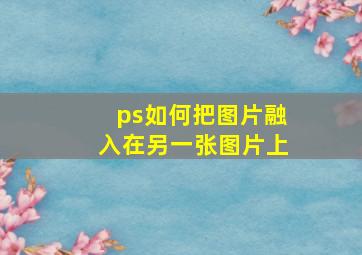 ps如何把图片融入在另一张图片上